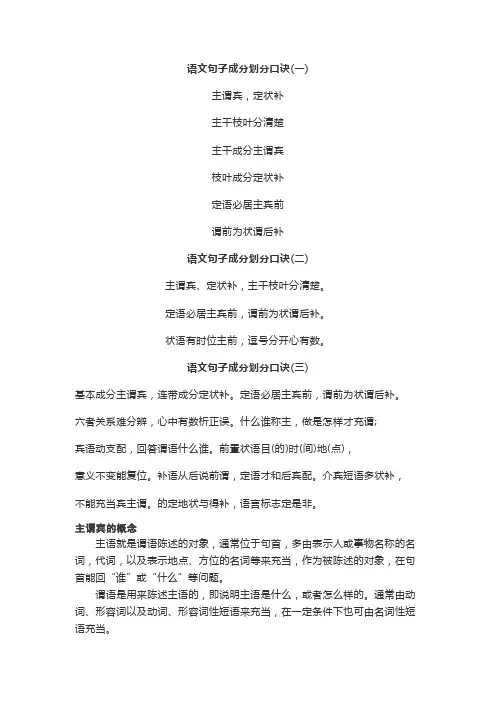 语文句子成分划分口诀(一)

主谓宾，定状补

主干枝叶分清楚

主干成分主谓宾

枝叶成分定状补

定语必居主宾前

谓前为状谓后补

语文句子成分划分口诀(二)

主谓宾、定状补，主干枝叶分清楚。

定语必居主宾前，谓前为状谓后补。

状语有时位主前，逗号分开心有数。

语文句子成分划分口诀(三)

基本成分主谓宾，连带成分定状补。定语必居主宾前，谓前为状谓后补。

六者关系难分辨，心中有数析正误。什么谁称主，做是怎样才充谓;

宾语动支配，回答谓语什么谁。前置状语目(的)时(间)地(点)，

意义不变能复位。补语从后说前谓，定语才和后宾配。介宾短语多状补，

不能充当宾主谓。的定地状与得补，语言标志定是非。

主谓宾的概念

主语就是谓语陈述的对象，通常位于句首，多由表示人或事物名称的名词，代词，以及表示地点、方位的名词等来充当，作为被陈述的对象，在句首能回“谁”或“什么”等问题。

谓语是用来陈述主语的，即说明主语是什么，或者怎么样的。通常由动词、形容词以及动词、形容词性短语来充当，在一定条件下也可由名词性短语充当。